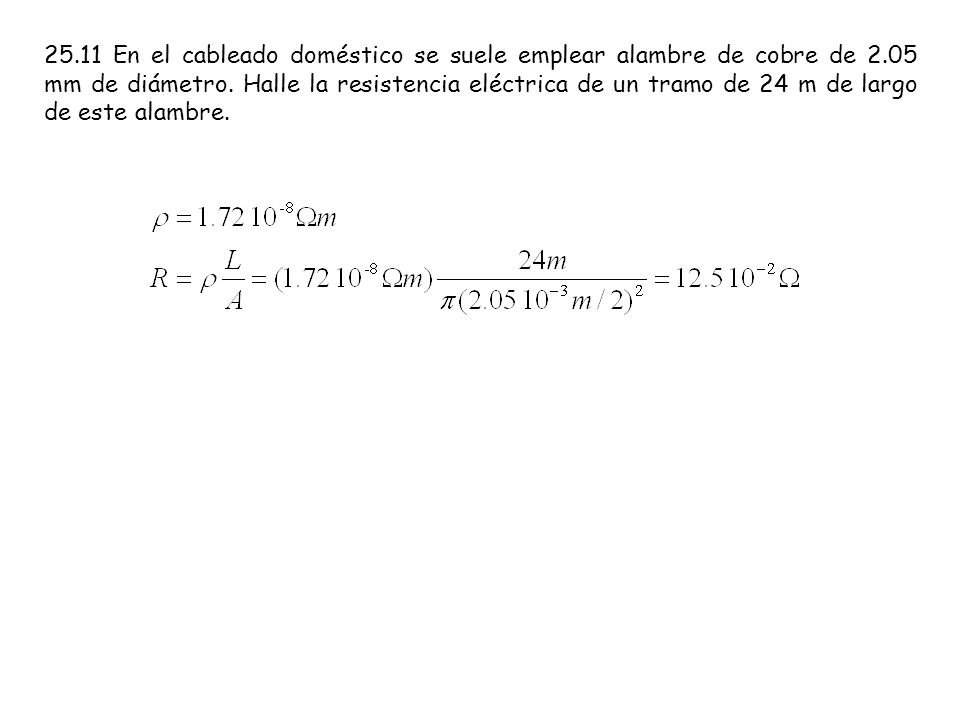 25.11 En el cableado doméstico se suele emplear alambre de cobre de 2.05 mm de diámetro. Halle la resistencia eléctrica de un tramo de 24 m de largo de este alambre.

$\rho = 1.72\,10^{-8}\Omega m$

$R = \rho\frac{L}{A} = (1.72\,10^{-8}\Omega m)\frac{24m}{\pi(2.05\,10^{-3}m/2)^2} = 12.5\,10^{-2}\Omega$